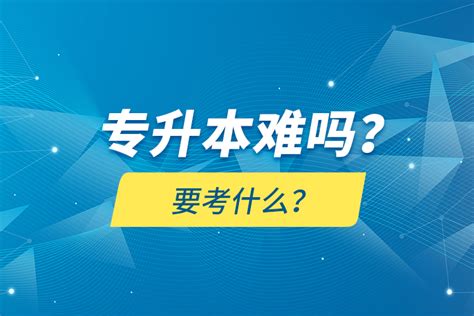 专升本难吗？

要考什么？